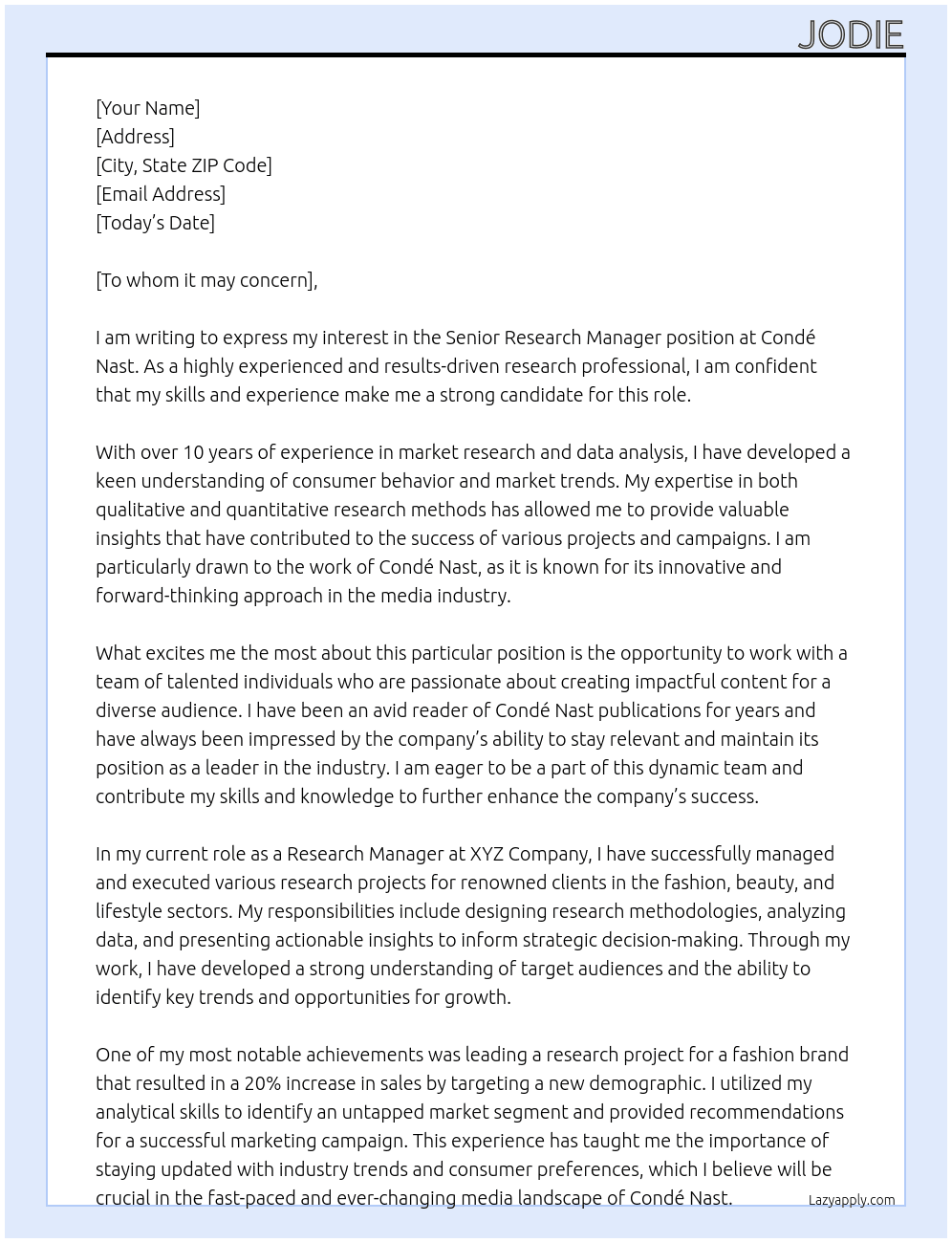 JODIE

[Your Name]
[Address]
[City, State ZIP Code]
[Email Address]
[Today's Date]

[To whom it may concern],

I am writing to express my interest in the Senior Research Manager position at Condé Nast. As a highly experienced and results-driven research professional, I am confident that my skills and experience make me a strong candidate for this role.

With over 10 years of experience in market research and data analysis, I have developed a keen understanding of consumer behavior and market trends. My expertise in both qualitative and quantitative research methods has allowed me to provide valuable insights that have contributed to the success of various projects and campaigns. I am particularly drawn to the work of Condé Nast, as it is known for its innovative and forward-thinking approach in the media industry.

What excites me the most about this particular position is the opportunity to work with a team of talented individuals who are passionate about creating impactful content for a diverse audience. I have been an avid reader of Condé Nast publications for years and have always been impressed by the company's ability to stay relevant and maintain its position as a leader in the industry. I am eager to be a part of this dynamic team and contribute my skills and knowledge to further enhance the company's success.

In my current role as a Research Manager at XYZ Company, I have successfully managed and executed various research projects for renowned clients in the fashion, beauty, and lifestyle sectors. My responsibilities include designing research methodologies, analyzing data, and presenting actionable insights to inform strategic decision-making. Through my work, I have developed a strong understanding of target audiences and the ability to identify key trends and opportunities for growth.

One of my most notable achievements was leading a research project for a fashion brand that resulted in a 20% increase in sales by targeting a new demographic. I utilized my analytical skills to identify an untapped market segment and provided recommendations for a successful marketing campaign. This experience has taught me the importance of staying updated with industry trends and consumer preferences, which I believe will be crucial in the fast-paced and ever-changing media landscape of Condé Nast.

Lazyapply.com